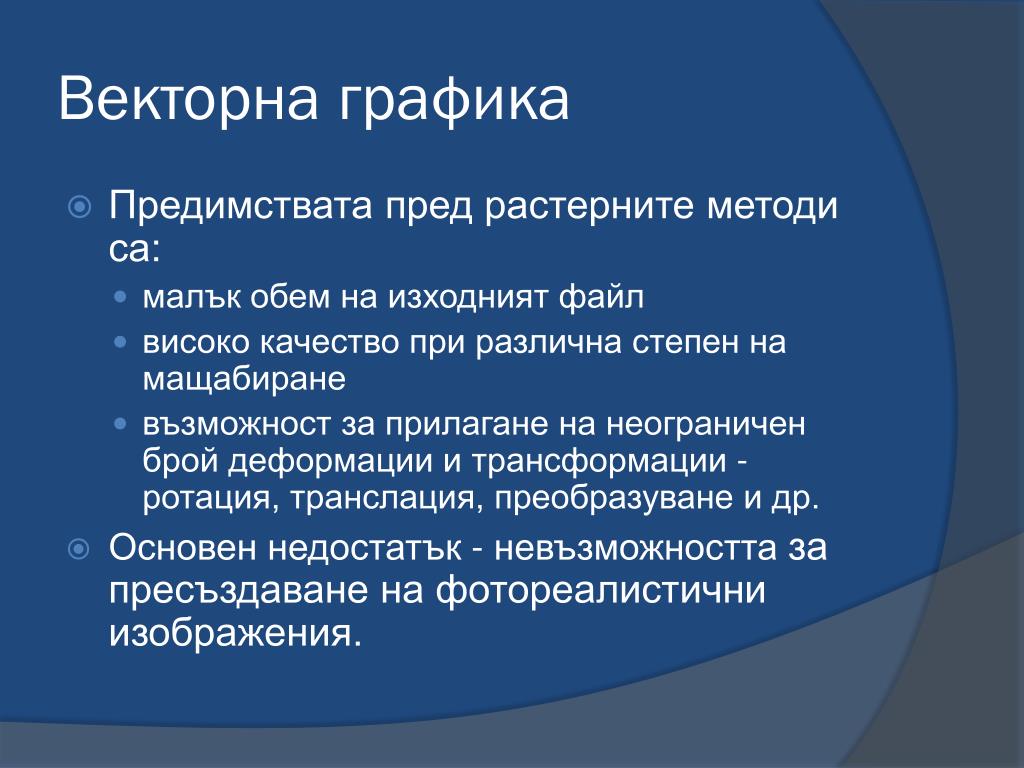 Векторна графика

Предимствата пред растерните методи са:

малък обем на изходният файл

високо качество при различна степен на мащабиране

възможност за прилагане на неограничен брой деформации и трансформации - ротация, транслация, преобразуване и др.

Основен недостатък - невъзможността за пресъздаване на фотореалистични изображения.